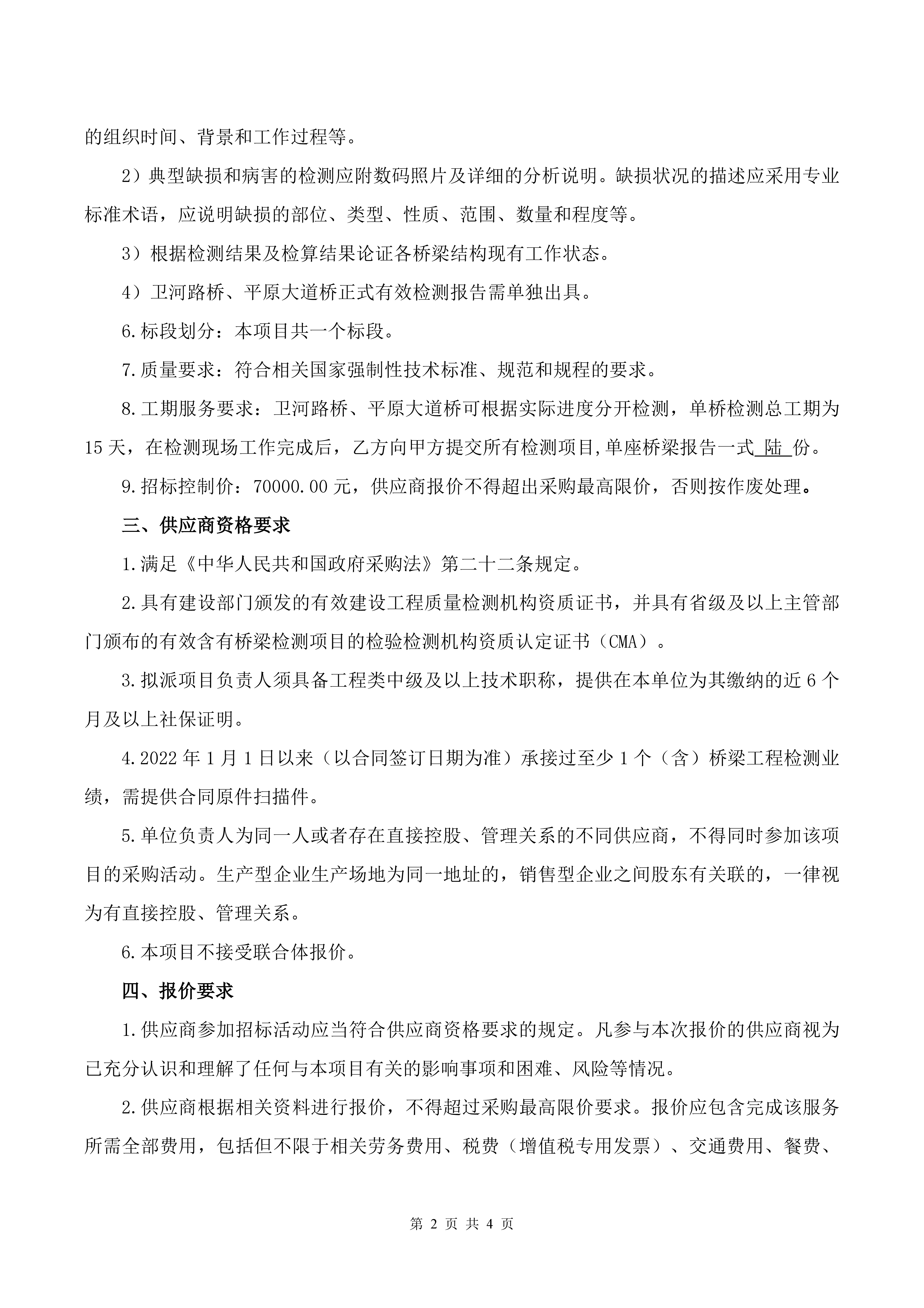 的组织时间、背景和工作过程等。

2）典型缺损和病害的检测应附数码照片及详细的分析说明。缺损状况的描述应采用专业标准术语，应说明缺损的部位、类型、性质、范围、数量和程度等。

3）根据检测结果及检算结果论证各桥梁结构现有工作状态。

4）卫河路桥、平原大道桥正式有效检测报告需单独出具。

6.标段划分：本项目共一个标段。

7.质量要求：符合相关国家强制性技术标准、规范和规程的要求。

8.工期服务要求：卫河路桥、平原大道桥可根据实际进度分开检测，单桥检测总工期为15天，在检测现场工作完成后，乙方向甲方提交所有检测项目,单座桥梁报告一式 陆 份。

9.招标控制价：70000.00元，供应商报价不得超出采购最高限价，否则按作废处理。

三、供应商资格要求

1.满足《中华人民共和国政府采购法》第二十二条规定。

2.具有建设部门颁发的有效建设工程质量检测机构资质证书，并具有省级及以上主管部门颁布的有效含有桥梁检测项目的检验检测机构资质认定证书（CMA）。

3.拟派项目负责人须具备工程类中级及以上技术职称，提供在本单位为其缴纳的近6个月及以上社保证明。

4.2022年1月1日以来（以合同签订日期为准）承接过至少1个（含）桥梁工程检测业绩，需提供合同原件扫描件。

5.单位负责人为同一人或者存在直接控股、管理关系的不同供应商，不得同时参加该项目的采购活动。生产型企业生产场地为同一地址的，销售型企业之间股东有关联的，一律视为有直接控股、管理关系。

6.本项目不接受联合体报价。

四、报价要求

1.供应商参加招标活动应当符合供应商资格要求的规定。凡参与本次报价的供应商视为已充分认识和理解了任何与本项目有关的影响事项和困难、风险等情况。

2.供应商根据相关资料进行报价，不得超过采购最高限价要求。报价应包含完成该服务所需全部费用，包括但不限于相关劳务费用、税费（增值税专用发票）、交通费用、餐费、

第 2 页 共 4 页